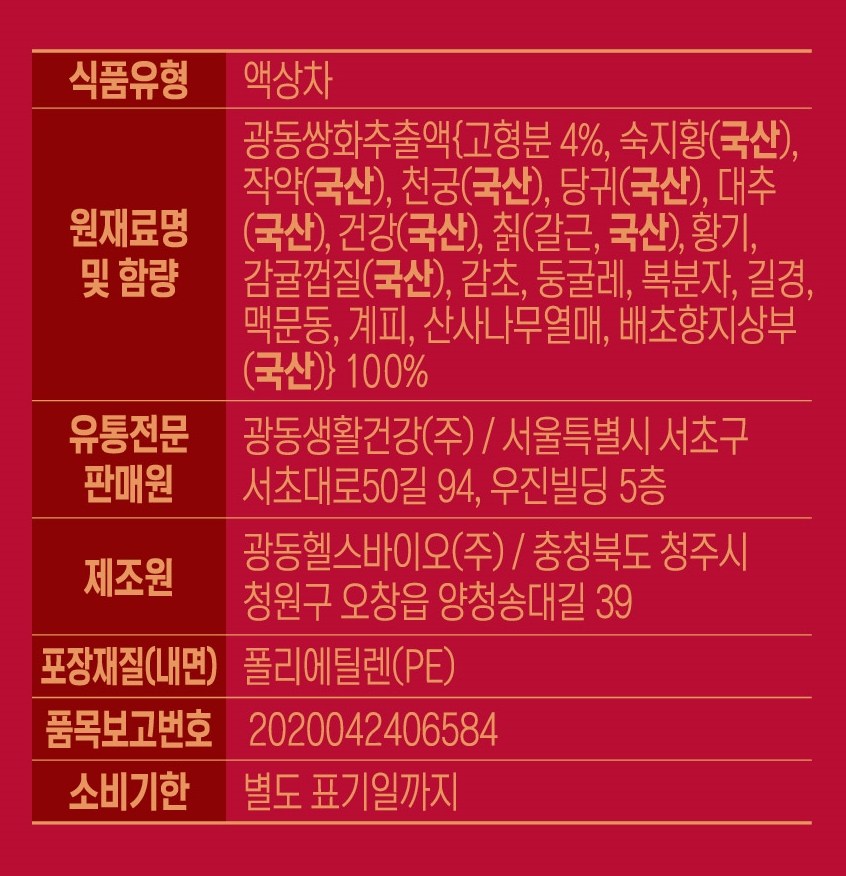 | 식품유형 | 액상차 |
|---|---|
| 원재료명 및 함량 | 광동쌍화추출액{고형분 4%, 숙지황(국산), 작약(국산), 천궁(국산), 당귀(국산), 대추(국산), 건강(국산), 칡(갈근, 국산), 황기, 감귤껍질(국산), 감초, 둥굴레, 복분자, 길경, 맥문동, 계피, 산사나무열매, 배초향지상부(국산)} 100% |
| 유통전문 판매원 | 광동생활건강(주) / 서울특별시 서초구 서초대로50길 94, 우진빌딩 5층 |
| 제조원 | 광동헬스바이오(주) / 충청북도 청주시 청원구 오창읍 양청송대길 39 |
| 포장재질(내면) | 폴리에틸렌(PE) |
| 품목보고번호 | 2020042406584 |
| 소비기한 | 별도 표기일까지 |